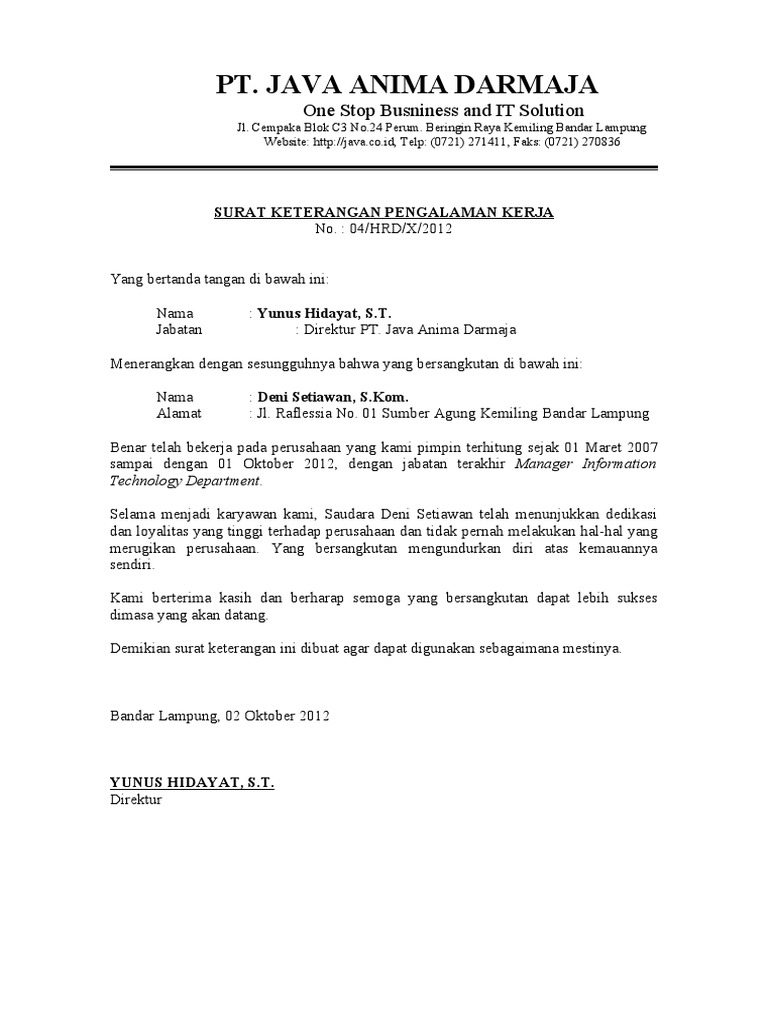 PT. JAVA ANIMA DARMAJA

One Stop Busniness and IT Solution

Jl. Cempaka Blok C3 No.24 Perum. Beringin Raya Kemiling Bandar Lampung
Website: http://java.co.id, Telp: (0721) 271411, Faks: (0721) 270836

SURAT KETERANGAN PENGALAMAN KERJA
No. : 04/HRD/X/2012

Yang bertanda tangan di bawah ini:

Nama : Yunus Hidayat, S.T.
Jabatan : Direktur PT. Java Anima Darmaja

Menerangkan dengan sesungguhnya bahwa yang bersangkutan di bawah ini:

Nama : Deni Setiawan, S.Kom.
Alamat : Jl. Raflessia No. 01 Sumber Agung Kemiling Bandar Lampung

Benar telah bekerja pada perusahaan yang kami pimpin terhitung sejak 01 Maret 2007 sampai dengan 01 Oktober 2012, dengan jabatan terakhir Manager Information Technology Department.

Selama menjadi karyawan kami, Saudara Deni Setiawan telah menunjukkan dedikasi dan loyalitas yang tinggi terhadap perusahaan dan tidak pernah melakukan hal-hal yang merugikan perusahaan. Yang bersangkutan mengundurkan diri atas kemauannya sendiri.

Kami berterima kasih dan berharap semoga yang bersangkutan dapat lebih sukses dimasa yang akan datang.

Demikian surat keterangan ini dibuat agar dapat digunakan sebagaimana mestinya.

Bandar Lampung, 02 Oktober 2012

YUNUS HIDAYAT, S.T.
Direktur